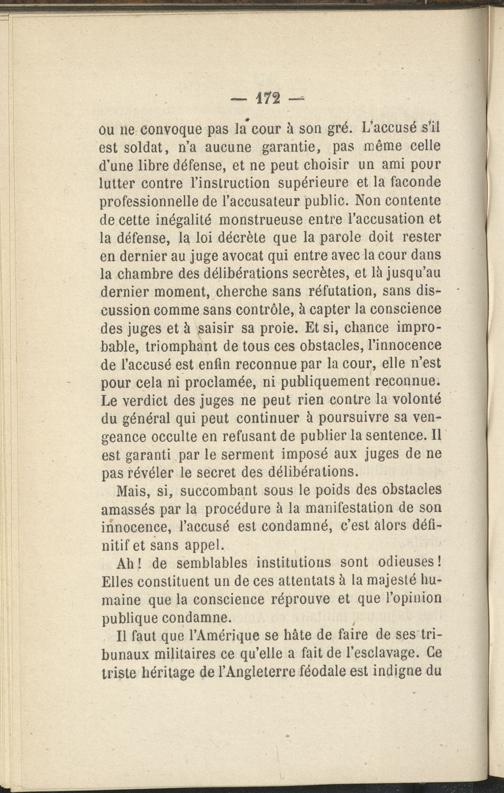 — 172 —

ou ne convoque pas la cour à son gré. L'accusé s'il est soldat, n'a aucune garantie, pas même celle d'une libre défense, et ne peut choisir un ami pour lutter contre l'instruction supérieure et la faconde professionnelle de l'accusateur public. Non contente de cette inégalité monstrueuse entre l'accusation et la défense, la loi décrète que la parole doit rester en dernier au juge avocat qui entre avec la cour dans la chambre des délibérations secrètes, et là jusqu'au dernier moment, cherche sans réfutation, sans discussion comme sans contrôle, à capter la conscience des juges et à saisir sa proie. Et si, chance improbable, triomphant de tous ces obstacles, l'innocence de l'accusé est enfin reconnue par la cour, elle n'est pour cela ni proclamée, ni publiquement reconnue. Le verdict des juges ne peut rien contre la volonté du général qui peut continuer à poursuivre sa vengeance occulte en refusant de publier la sentence. Il est garanti par le serment imposé aux juges de ne pas révéler le secret des délibérations.

Mais, si, succombant sous le poids des obstacles amassés par la procédure à la manifestation de son innocence, l'accusé est condamné, c'est alors définitif et sans appel.

Ah! de semblables institutions sont odieuses! Elles constituent un de ces attentats à la majesté humaine que la conscience réprouve et que l'opinion publique condamne.

Il faut que l'Amérique se hâte de faire de ses tribunaux militaires ce qu'elle a fait de l'esclavage. Ce triste héritage de l'Angleterre féodale est indigne du